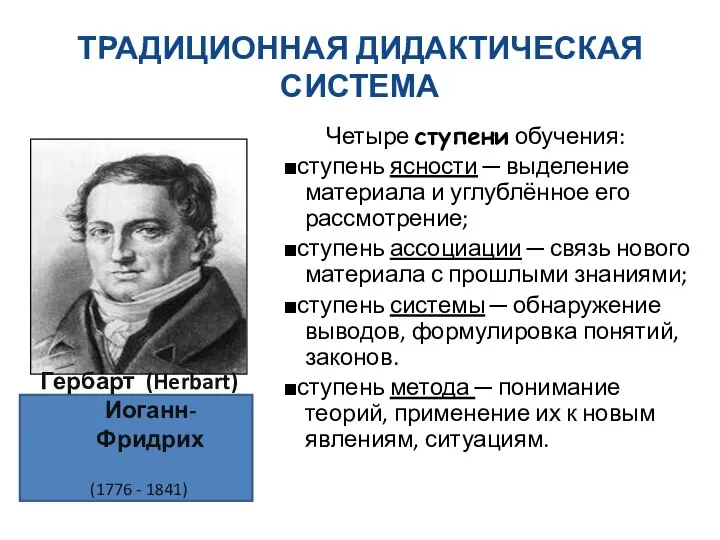 ТРАДИЦИОННАЯ ДИДАКТИЧЕСКАЯ СИСТЕМА

Гербарт (Herbart) Иоганн-Фридрих

(1776 - 1841)

Четыре ступени обучения:

■ступень ясности — выделение материала и углублённое его рассмотрение;

■ступень ассоциации — связь нового материала с прошлыми знаниями;

■ступень системы — обнаружение выводов, формулировка понятий, законов.

■ступень метода — понимание теорий, применение их к новым явлениям, ситуациям.